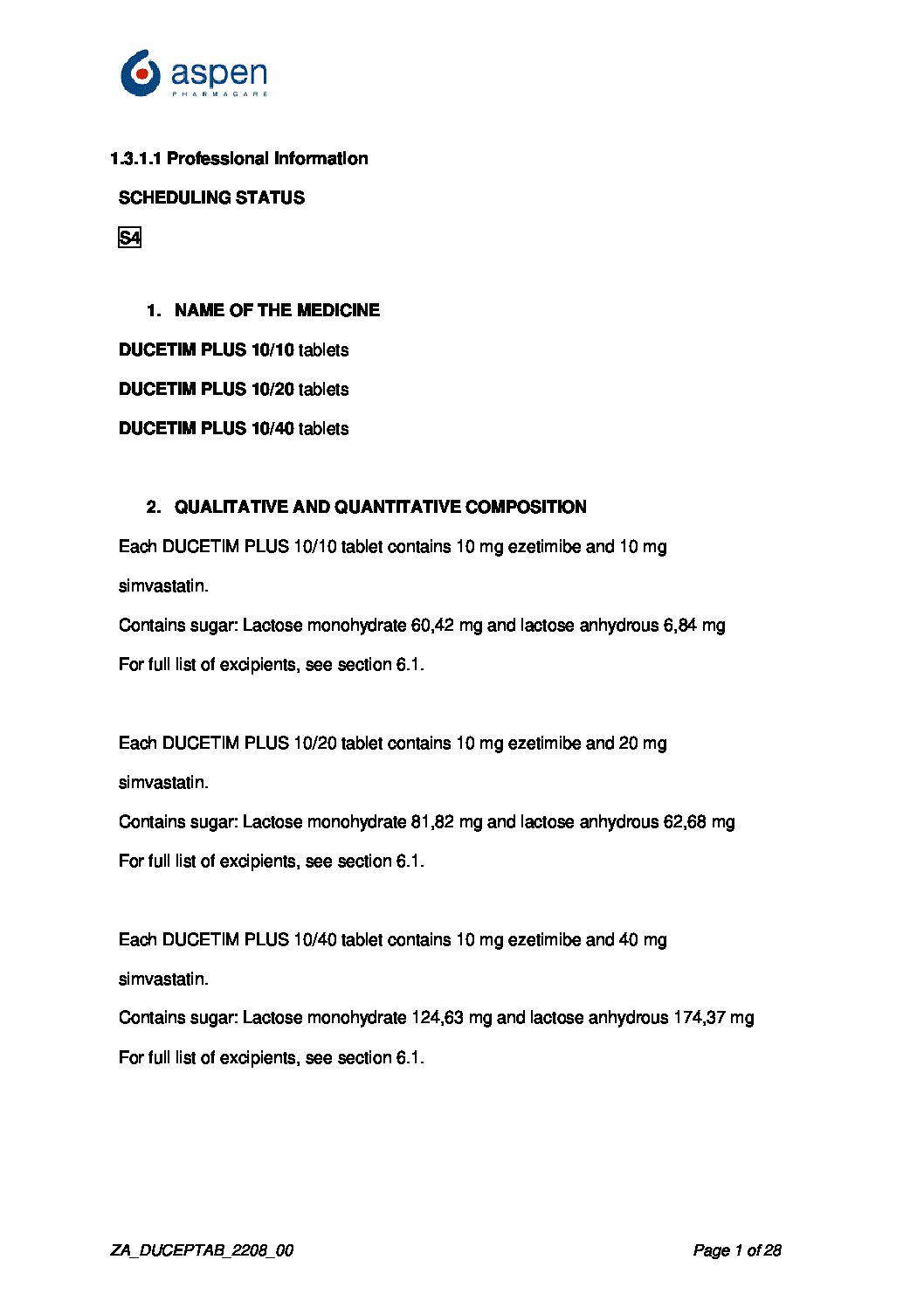 aspen
PHARMACARE

1.3.1.1 Professional Information

SCHEDULING STATUS

S4

1. NAME OF THE MEDICINE

DUCETIM PLUS 10/10 tablets

DUCETIM PLUS 10/20 tablets

DUCETIM PLUS 10/40 tablets

2. QUALITATIVE AND QUANTITATIVE COMPOSITION

Each DUCETIM PLUS 10/10 tablet contains 10 mg ezetimibe and 10 mg simvastatin.

Contains sugar: Lactose monohydrate 60,42 mg and lactose anhydrous 6,84 mg

For full list of excipients, see section 6.1.

Each DUCETIM PLUS 10/20 tablet contains 10 mg ezetimibe and 20 mg simvastatin.

Contains sugar: Lactose monohydrate 81,82 mg and lactose anhydrous 62,68 mg

For full list of excipients, see section 6.1.

Each DUCETIM PLUS 10/40 tablet contains 10 mg ezetimibe and 40 mg simvastatin.

Contains sugar: Lactose monohydrate 124,63 mg and lactose anhydrous 174,37 mg

For full list of excipients, see section 6.1.

ZA_DUCEPTAB_2208_00

Page 1 of 28